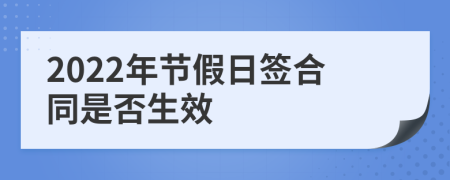 2022年节假日签合同是否生效